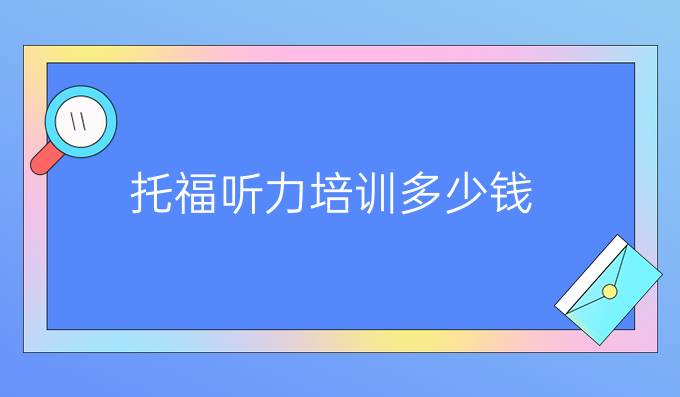 托福听力培训多少钱